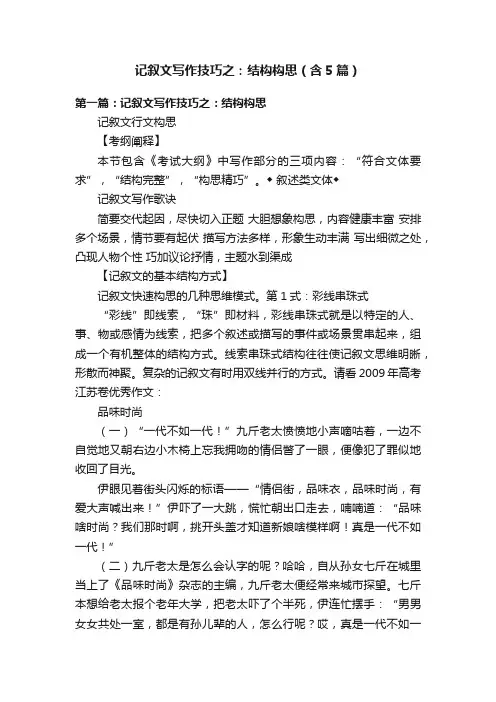 记叙文写作技巧之：结构构思（含5篇）

第一篇：记叙文写作技巧之：结构构思

记叙文行文构思

【考纲阐释】

本节包含《考试大纲》中写作部分的三项内容：“符合文体要求”，“结构完整”，“构思精巧”。◆叙述类文体◆

记叙文写作歌诀

简要交代起因，尽快切入正题 大胆想象构思，内容健康丰富 安排多个场景，情节要有起伏 描写方法多样，形象生动丰满 写出细微之处，凸现人物个性 巧加议论抒情，主题水到渠成

【记叙文的基本结构方式】

记叙文快速构思的几种思维模式。第1式：彩线串珠式

“彩线”即线索，“珠”即材料，彩线串珠式就是以特定的人、事、物或感情为线索，把多个叙述或描写的事件或场景贯串起来，组成一个有机整体的结构方式。线索串珠式结构往往使记叙文思维明晰，形散而神聚。复杂的记叙文有时用双线并行的方式。请看2009年高考江苏卷优秀作文：

品味时尚

（一）“一代不如一代！”九斤老太愤愤地小声嘀咕着，一边不自觉地又朝右边小木椅上忘我拥吻的情侣瞥了一眼，便像犯了罪似地收回了目光。

伊眼见着街头闪烁的标语——“情侣街，品味衣，品味时尚，有爱大声喊出来！”伊吓了一大跳，慌忙朝出口走去，喃喃道：“品味啥时尚？我们那时啊，挑开头盖才知道新娘啥模样啊！真是一代不如一代！”

（二）九斤老太是怎么会认字的呢？哈哈，自从孙女七斤在城里当上了《品味时尚》杂志的主编，九斤老太便经常来城市探望。七斤本想给老太报个老年大学，把老太吓了个半死，伊连忙摆手：“男男女女共处一室，都是有孙儿辈的人，怎么行呢？哎，真是一代不如一